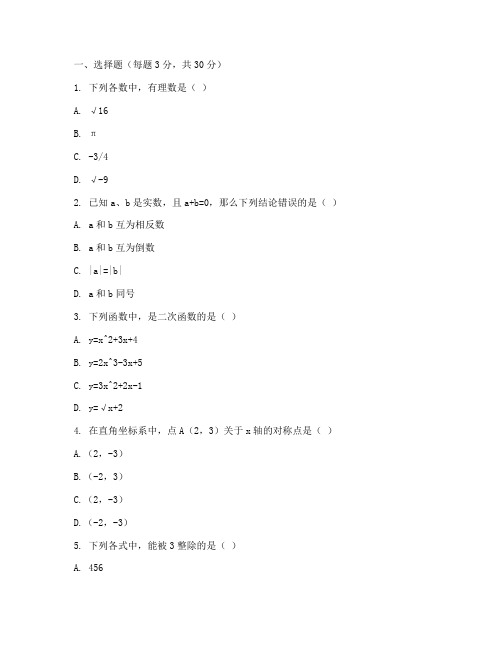 一、选择题（每题 3 分，共 30 分）

1. 下列各数中，有理数是（ ）

A. √16

B. π

C. -3/4

D. √-9

2. 已知 a、b 是实数，且 a+b=0，那么下列结论错误的是（ ）

A. a 和 b 互为相反数

B. a 和 b 互为倒数

C. |a|=|b|

D. a 和 b 同号

3. 下列函数中，是二次函数的是（ ）

A. y=x^2+3x+4

B. y=2x^3-3x+5

C. y=3x^2+2x-1

D. y=√x+2

4. 在直角坐标系中，点 A（2，3）关于 x 轴的对称点是（ ）

A.（2，-3）

B.（-2，3）

C.（2，-3）

D.（-2，-3）

5. 下列各式中，能被 3 整除的是（ ）

A. 456